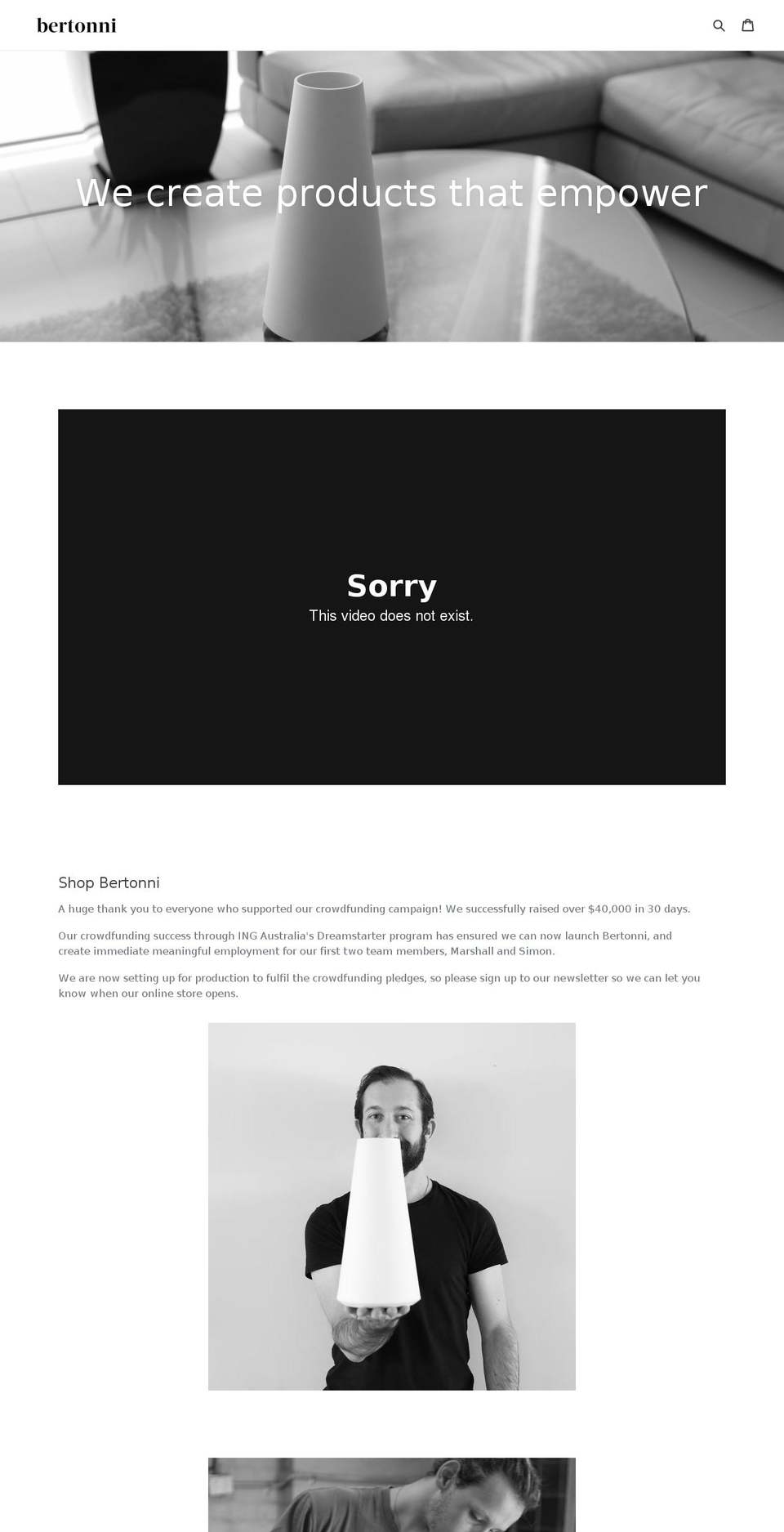 bertonni

We create products that empower

Sorry
This video does not exist.

Shop Bertonni

A huge thank you to everyone who supported our crowdfunding campaign! We successfully raised over $40,000 in 30 days.

Our crowdfunding success through ING Australia's Dreamstarter program has ensured we can now launch Bertonni, and create immediate meaningful employment for our first two team members, Marshall and Simon.

We are now setting up for production to fulfil the crowdfunding pledges, so please sign up to our newsletter so we can let you know when our online store opens.